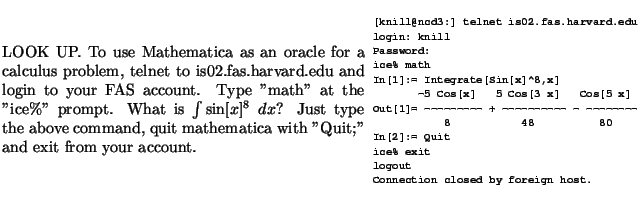 LOOK UP. To use Mathematica as an oracle for a calculus problem, telnet to is02.fas.harvard.edu and login to your FAS account. Type "math" at the "ice%" prompt. What is $\int \sin[x]^8 \, dx$? Just type the above command, quit mathematica with "Quit;" and exit from your account.

[knill@ncd3:] telnet is02.fas.harvard.edu
login: knill
Password:
ice% math
In[1]:= Integrate[Sin[x]^8,x]
-5 Cos[x]   5 Cos[3 x]   Cos[5 x]
Out[1]= --------- + ---------- - --------
8   48   80
In[2]:= Quit
ice% exit
logout
Connection closed by foreign host.